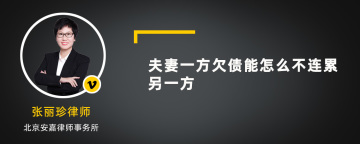 v

张丽珍律师

北京安嘉律师事务所

夫妻一方欠债能怎么不连累另一方